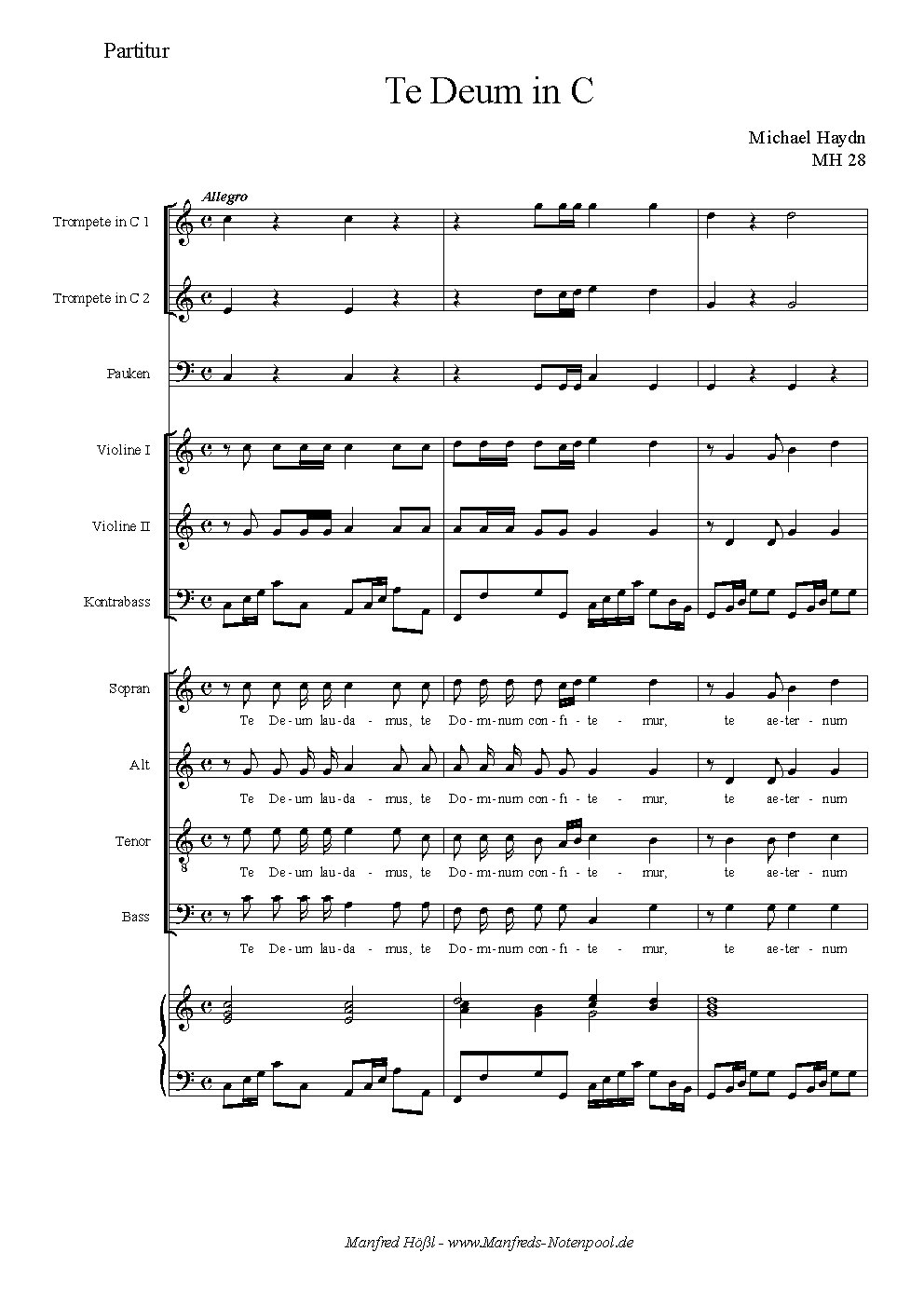 Partitur

Te Deum in C

Michael Haydn
MH 28

Allegro

Trompete in C 1

Trompete in C 2

Pauken

Violine I

Violine II

Kontrabass

Sopran

Te De-um lau-da-mus, te Do-mi-num con-fi-te-mur, te ae-ter-num

Alt

Te De-um lau-da-mus, te Do-mi-num con-fi-te-mur, te ae-ter-num

Tenor

Te De-um lau-da-mus, te Do-mi-num con-fi-te-mur, te ae-ter-num

Bass

Te De-um lau-da-mus, te Do-mi-num con-fi-te-mur, te ae-ter-num

Manfred Hößl - www.Manfreds-Notenpool.de